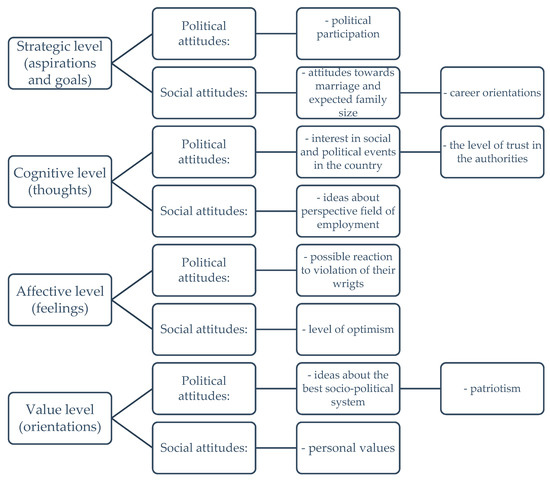 Strategic level (aspirations and goals)

Political attitudes:

- political participation

Social attitudes:

- attitudes towards marriage and expected family size

- career orientations

Cognitive level (thoughts)

Political attitudes:

- interest in social and political events in the country

- the level of trust in the authorities

Social attitudes:

- ideas about perspective field of employment

Affective level (feelings)

Political attitudes:

- possible reaction to violation of their wrigts

Social attitudes:

- level of optimism

Value level (orientations)

Political attitudes:

- ideas about the best socio-political system

- patriotism

Social attitudes:

- personal values